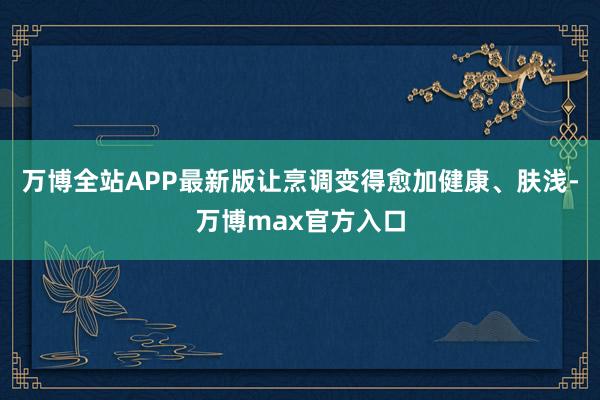 万博全站APP最新版让烹调变得愈加健康、肤浅-万博max官方入口